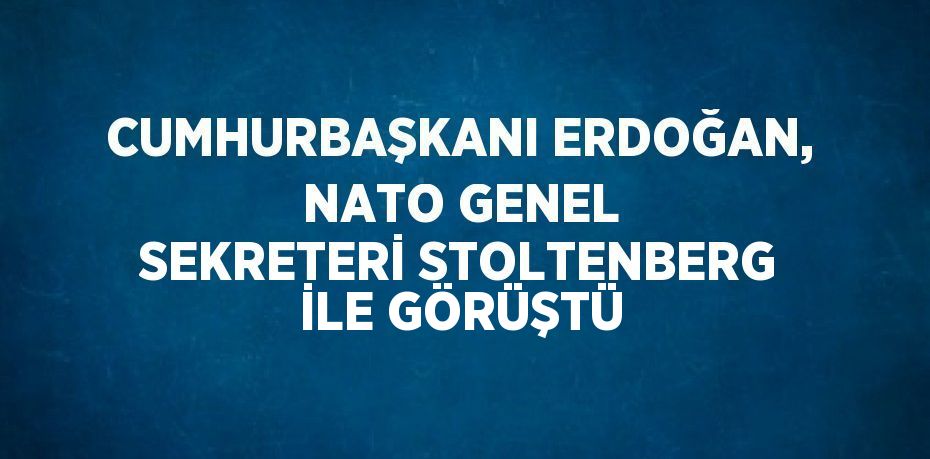 CUMHURBAŞKANI ERDOĞAN, NATO GENEL SEKRETERİ STOLTENBERG İLE GÖRÜŞTÜ